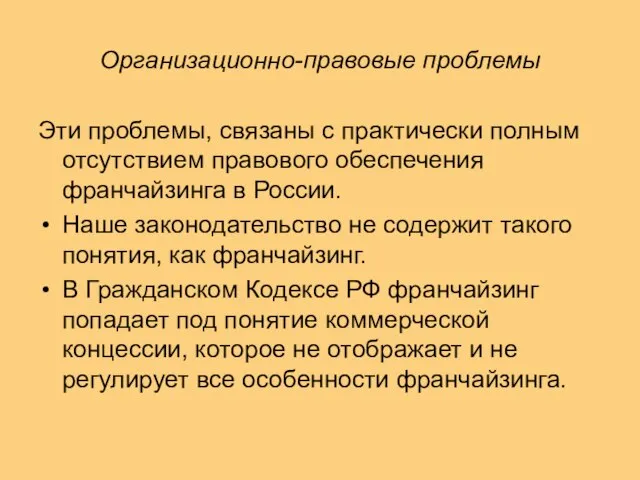 Организационно-правовые проблемы

Эти проблемы, связаны с практически полным отсутствием правового обеспечения франчайзинга в России.

• Наше законодательство не содержит такого понятия, как франчайзинг.

• В Гражданском Кодексе РФ франчайзинг попадает под понятие коммерческой концессии, которое не отображает и не регулирует все особенности франчайзинга.